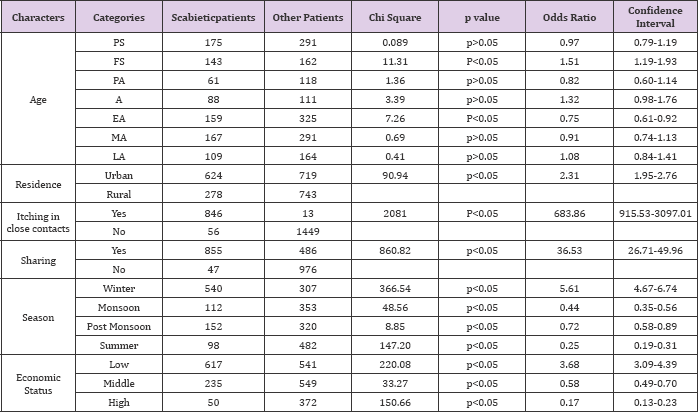 | Characters | Categories | Scabieticpatients | Other Patients | Chi Square | p value | Odds Ratio | Confidence Interval |
|---|---|---|---|---|---|---|---|
| Age | PS | 175 | 291 | 0.089 | p>0.05 | 0.97 | 0.79-1.19 |
| | FS | 143 | 162 | 11.31 | P<0.05 | 1.51 | 1.19-1.93 |
| | PA | 61 | 118 | 1.36 | p>0.05 | 0.82 | 0.60-1.14 |
| | A | 88 | 111 | 3.39 | p>0.05 | 1.32 | 0.98-1.76 |
| | EA | 159 | 325 | 7.26 | P<0.05 | 0.75 | 0.61-0.92 |
| | MA | 167 | 291 | 0.69 | p>0.05 | 0.91 | 0.74-1.13 |
| | LA | 109 | 164 | 0.41 | p>0.05 | 1.08 | 0.84-1.41 |
| Residence | Urban | 624 | 719 | 90.94 | p<0.05 | 2.31 | 1.95-2.76 |
| | Rural | 278 | 743 | | | | |
| Itching in close contacts | Yes | 846 | 13 | 2081 | P<0.05 | 683.86 | 915.53-3097.01 |
| | No | 56 | 1449 | | | | |
| Sharing | Yes | 855 | 486 | 860.82 | p<0.05 | 36.53 | 26.71-49.96 |
| | No | 47 | 976 | | | | |
| Season | Winter | 540 | 307 | 366.54 | p<0.05 | 5.61 | 4.67-6.74 |
| | Monsoon | 112 | 353 | 48.56 | p<0.05 | 0.44 | 0.35-0.56 |
| | Post Monsoon | 152 | 320 | 8.85 | p<0.05 | 0.72 | 0.58-0.89 |
| | Summer | 98 | 482 | 147.20 | p<0.05 | 0.25 | 0.19-0.31 |
| Economic Status | Low | 617 | 541 | 220.08 | p<0.05 | 3.68 | 3.09-4.39 |
| | Middle | 235 | 549 | 33.27 | p<0.05 | 0.58 | 0.49-0.70 |
| | High | 50 | 372 | 150.66 | p<0.05 | 0.17 | 0.13-0.23 |